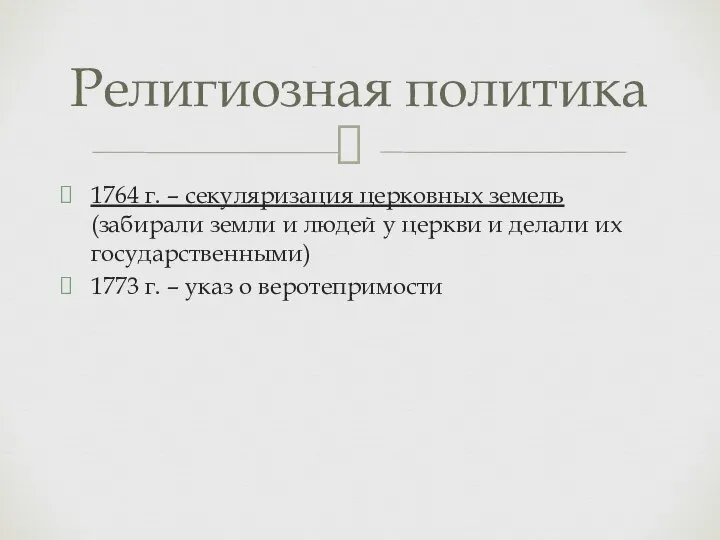 Религиозная политика

1764 г. – секуляризация церковных земель (забирали земли и людей у церкви и делали их государственными)

1773 г. – указ о веротепримости